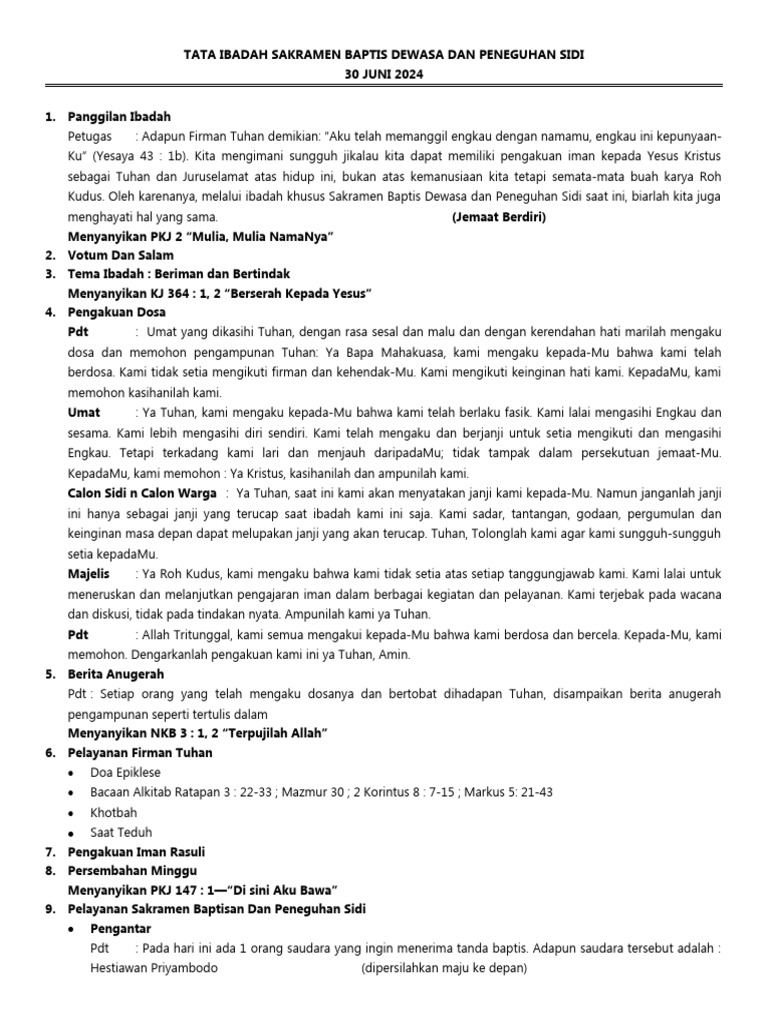 TATA IBADAH SAKRAMEN BAPTIS DEWASA DAN PENEGUHAN SIDI
30 JUNI 2024

1. Panggilan Ibadah
Petugas : Adapun Firman Tuhan demikian: "Aku telah memanggil engkau dengan namamu, engkau ini kepunyaan-Ku" (Yesaya 43 : 1b). Kita mengimani sungguh jikalau kita dapat memiliki pengakuan iman kepada Yesus Kristus sebagai Tuhan dan Juruselamat atas hidup ini, bukan atas kemanusiaan kita tetapi semata-mata buah karya Roh Kudus. Oleh karenanya, melalui ibadah khusus Sakramen Baptis Dewasa dan Peneguhan Sidi saat ini, biarlah kita juga menghayati hal yang sama. (Jemaat Berdiri)
Menyanyikan PKJ 2 "Mulia, Mulia NamaNya"
2. Votum Dan Salam
3. Tema Ibadah : Beriman dan Bertindak
Menyanyikan KJ 364 : 1, 2 "Berserah Kepada Yesus"
4. Pengakuan Dosa
Pdt : Umat yang dikasihi Tuhan, dengan rasa sesal dan malu dan dengan kerendahan hati marilah mengaku dosa dan memohon pengampunan Tuhan: Ya Bapa Mahakuasa, kami mengaku kepada-Mu bahwa kami telah berdosa. Kami tidak setia mengikuti firman dan kehendak-Mu. Kami mengikuti keinginan hati kami. KepadaMu, kami memohon kasihanilah kami.
Umat : Ya Tuhan, kami mengaku kepada-Mu bahwa kami telah berlaku fasik. Kami lalai mengasihi Engkau dan sesama. Kami lebih mengasihi diri sendiri. Kami telah mengaku dan berjanji untuk setia mengikuti dan mengasihi Engkau. Tetapi terkadang kami lari dan menjauh daripadaMu; tidak tampak dalam persekutuan jemaat-Mu. KepadaMu, kami memohon : Ya Kristus, kasihanilah dan ampunilah kami.
Calon Sidi n Calon Warga : Ya Tuhan, saat ini kami akan menyatakan janji kami kepada-Mu. Namun janganlah janji ini hanya sebagai janji yang terucap saat ibadah kami ini saja. Kami sadar, tantangan, godaan, pergumulan dan keinginan masa depan dapat melupakan janji yang akan terucap. Tuhan, Tolonglah kami agar kami sungguh-sungguh setia kepadaMu.
Majelis : Ya Roh Kudus, kami mengaku bahwa kami tidak setia atas setiap tanggungjawab kami. Kami lalai untuk meneruskan dan melanjutkan pengajaran iman dalam berbagai kegiatan dan pelayanan. Kami terjebak pada wacana dan diskusi, tidak pada tindakan nyata. Ampunilah kami ya Tuhan.
Pdt : Allah Tritunggal, kami semua mengakui kepada-Mu bahwa kami berdosa dan bercela. Kepada-Mu, kami memohon. Dengarkanlah pengakuan kami ini ya Tuhan, Amin.
5. Berita Anugerah
Pdt : Setiap orang yang telah mengaku dosanya dan bertobat dihadapan Tuhan, disampaikan berita anugerah pengampunan seperti tertulis dalam
Menyanyikan NKB 3 : 1, 2 "Terpujilah Allah"
6. Pelayanan Firman Tuhan
• Doa Epiklese
• Bacaan Alkitab Ratapan 3 : 22-33 ; Mazmur 30 ; 2 Korintus 8 : 7-15 ; Markus 5: 21-43
• Khotbah
• Saat Teduh
7. Pengakuan Iman Rasuli
8. Persembahan Minggu
Menyanyikan PKJ 147 : 1—"Di sini Aku Bawa"
9. Pelayanan Sakramen Baptisan Dan Peneguhan Sidi
• Pengantar
Pdt : Pada hari ini ada 1 orang saudara yang ingin menerima tanda baptis. Adapun saudara tersebut adalah : Hestiawan Priyambodo (dipersilahkan maju ke depan)